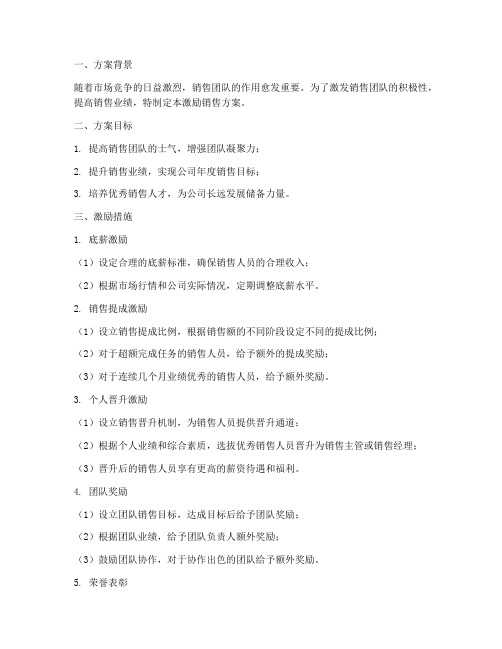 一、方案背景

随着市场竞争的日益激烈，销售团队的作用愈发重要。为了激发销售团队的积极性，提高销售业绩，特制定本激励销售方案。

二、方案目标

1. 提高销售团队的士气，增强团队凝聚力；

2. 提升销售业绩，实现公司年度销售目标；

3. 培养优秀销售人才，为公司长远发展储备力量。

三、激励措施

1. 底薪激励

（1）设定合理的底薪标准，确保销售人员的合理收入；

（2）根据市场行情和公司实际情况，定期调整底薪水平。

2. 销售提成激励

（1）设立销售提成比例，根据销售额的不同阶段设定不同的提成比例；

（2）对于超额完成任务的销售人员，给予额外的提成奖励；

（3）对于连续几个月业绩优秀的销售人员，给予额外奖励。

3. 个人晋升激励

（1）设立销售晋升机制，为销售人员提供晋升通道；

（2）根据个人业绩和综合素质，选拔优秀销售人员晋升为销售主管或销售经理；

（3）晋升后的销售人员享有更高的薪资待遇和福利。

4. 团队奖励

（1）设立团队销售目标，达成目标后给予团队奖励；

（2）根据团队业绩，给予团队负责人额外奖励；

（3）鼓励团队协作，对于协作出色的团队给予额外奖励。

5. 荣誉表彰